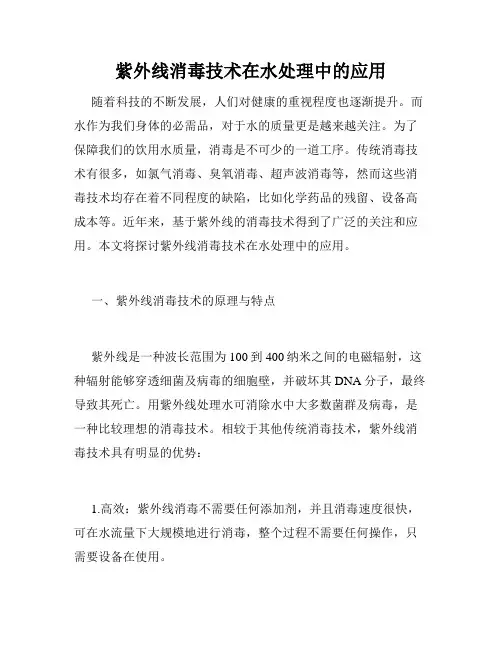 紫外线消毒技术在水处理中的应用

随着科技的不断发展，人们对健康的重视程度也逐渐提升。而水作为我们身体的必需品，对于水的质量更是越来越关注。为了保障我们的饮用水质量，消毒是不可少的一道工序。传统消毒技术有很多，如氯气消毒、臭氧消毒、超声波消毒等，然而这些消毒技术均存在着不同程度的缺陷，比如化学药品的残留、设备高成本等。近年来，基于紫外线的消毒技术得到了广泛的关注和应用。本文将探讨紫外线消毒技术在水处理中的应用。

一、紫外线消毒技术的原理与特点

紫外线是一种波长范围为100到400纳米之间的电磁辐射，这种辐射能够穿透细菌及病毒的细胞壁，并破坏其DNA分子，最终导致其死亡。用紫外线处理水可消除水中大多数菌群及病毒，是一种比较理想的消毒技术。相较于其他传统消毒技术，紫外线消毒技术具有明显的优势：

1.高效：紫外线消毒不需要任何添加剂，并且消毒速度很快，可在水流量下大规模地进行消毒，整个过程不需要任何操作，只需要设备在使用。